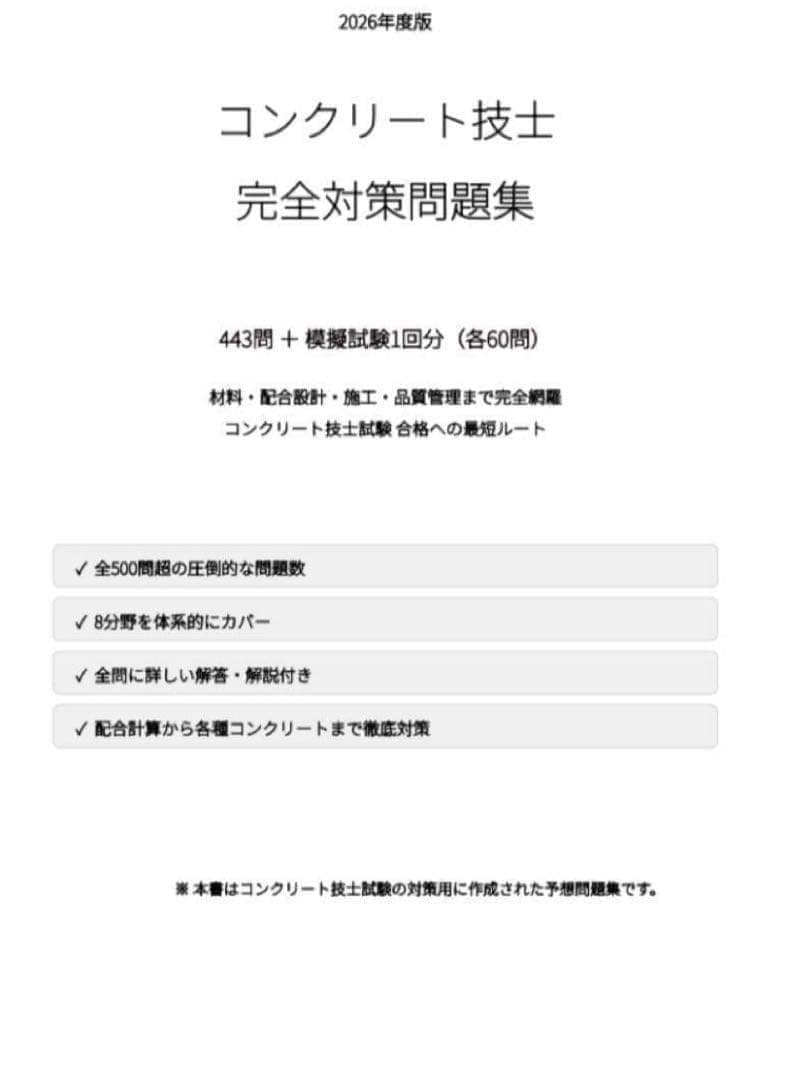 2026年度版

コンクリート技士

完全対策問題集

443問 ＋ 模擬試験1回分（各60問）

材料・配合設計・施工・品質管理まで完全網羅
コンクリート技士試験 合格への最短ルート

✓ 全500問超の圧倒的な問題数

✓ 8分野を体系的にカバー

✓ 全問に詳しい解答・解説付き

✓ 配合計算から各種コンクリートまで徹底対策

※ 本書はコンクリート技士試験の対策用に作成された予想問題集です。